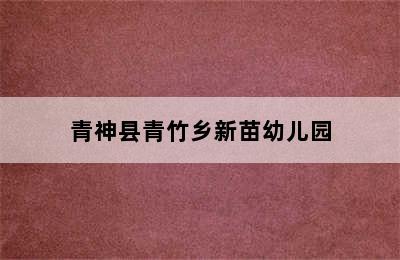 青神县青竹乡新苗幼儿园